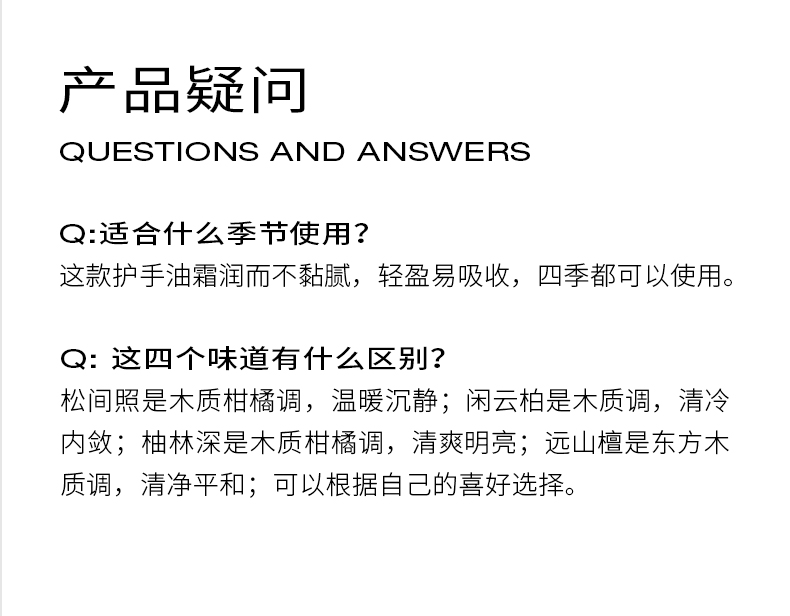 产品疑问

QUESTIONS AND ANSWERS

Q:适合什么季节使用?

这款护手油霜润而不黏腻，轻盈易吸收，四季都可以使用。

Q:这四个味道有什么区别?

松间照是木质柑橘调，温暖沉静；闲云柏是木质调，清冷内敛；柚林深是木质柑橘调，清爽明亮；远山檀是东方木质调，清净平和；可以根据自己的喜好选择。